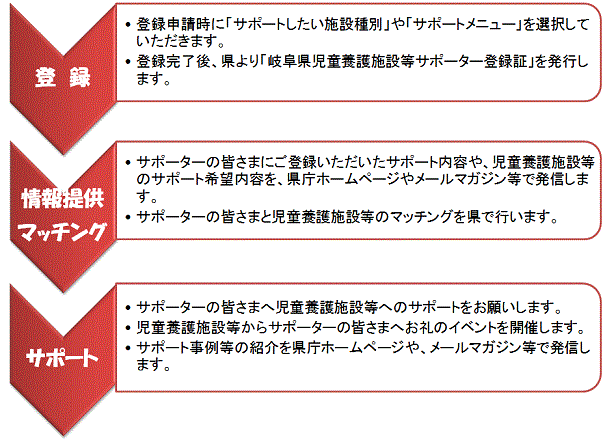 登 録

• 登録申請時に「サポートしたい施設種別」や「サポートメニュー」を選択していただきます。
• 登録完了後、県より「岐阜県児童養護施設等サポーター登録証」を発行します。

情報提供
マッチング

• サポーターの皆さまにご登録いただいたサポート内容や、児童養護施設等のサポート希望内容を、県庁ホームページやメールマガジン等で発信します。
• サポーターの皆さまと児童養護施設等のマッチングを県で行います。

サポート

• サポーターの皆さまへ児童養護施設等へのサポートをお願いします。
• 児童養護施設等からサポーターの皆さまへお礼のイベントを開催します。
• サポート事例等の紹介を県庁ホームページや、メールマガジン等で発信します。